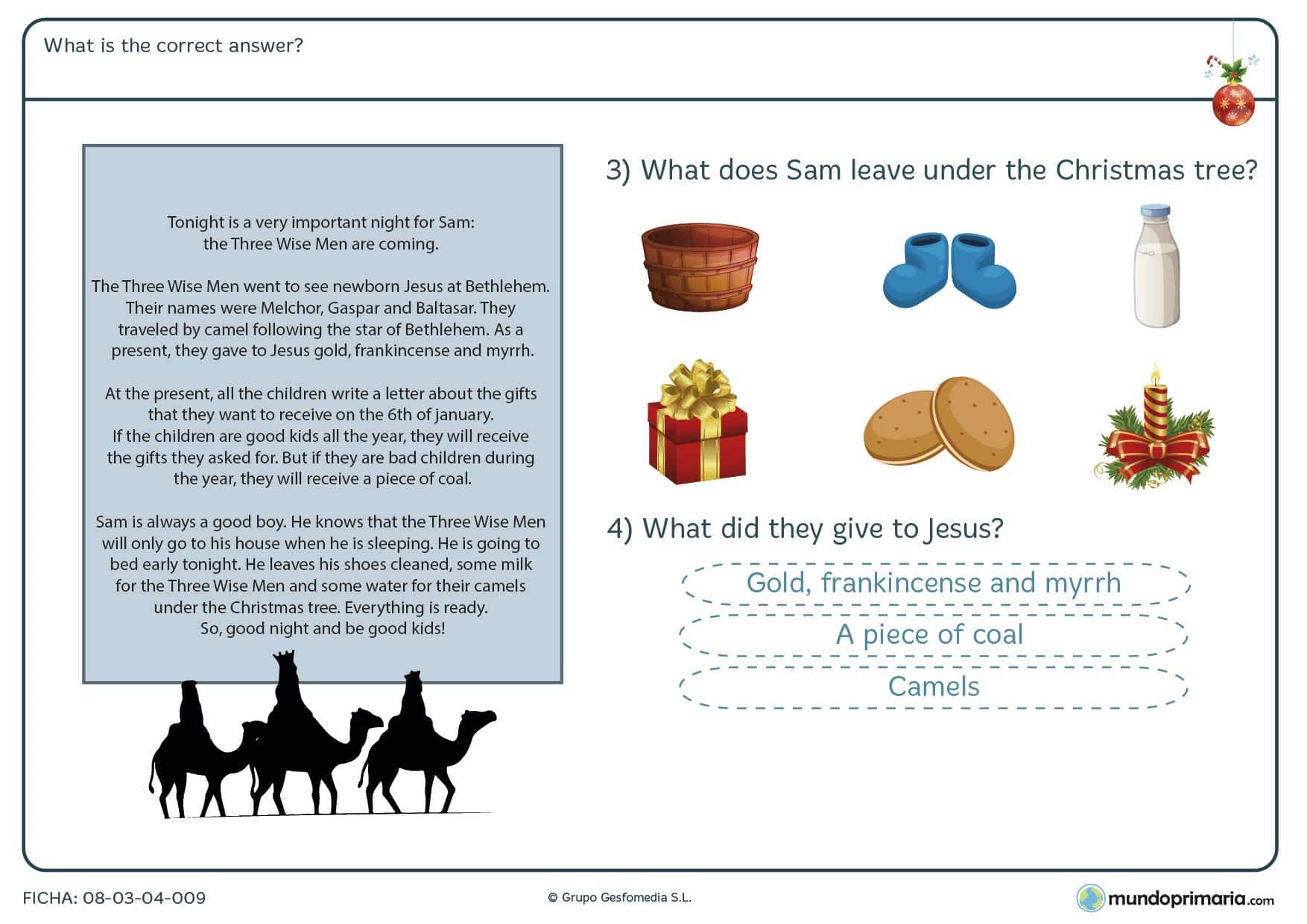 What is the correct answer?

Tonight is a very important night for Sam: the Three Wise Men are coming.

The Three Wise Men went to see newborn Jesus at Bethlehem. Their names were Melchor, Gaspar and Baltasar. They traveled by camel following the star of Bethlehem. As a present, they gave to Jesus gold, frankincense and myrrh.

At the present, all the children write a letter about the gifts that they want to receive on the 6th of january. If the children are good kids all the year, they will receive the gifts they asked for. But if they are bad children during the year, they will receive a piece of coal.

Sam is always a good boy. He knows that the Three Wise Men will only go to his house when he is sleeping. He is going to bed early tonight. He leaves his shoes cleaned, some milk for the Three Wise Men and some water for their camels under the Christmas tree. Everything is ready. So, good night and be good kids!

3) What does Sam leave under the Christmas tree?

4) What did they give to Jesus?

Gold, frankincense and myrrh

A piece of coal

Camels

FICHA: 08-03-04-009

© Grupo Gesfomedia S.L.

mundoprimaria.com